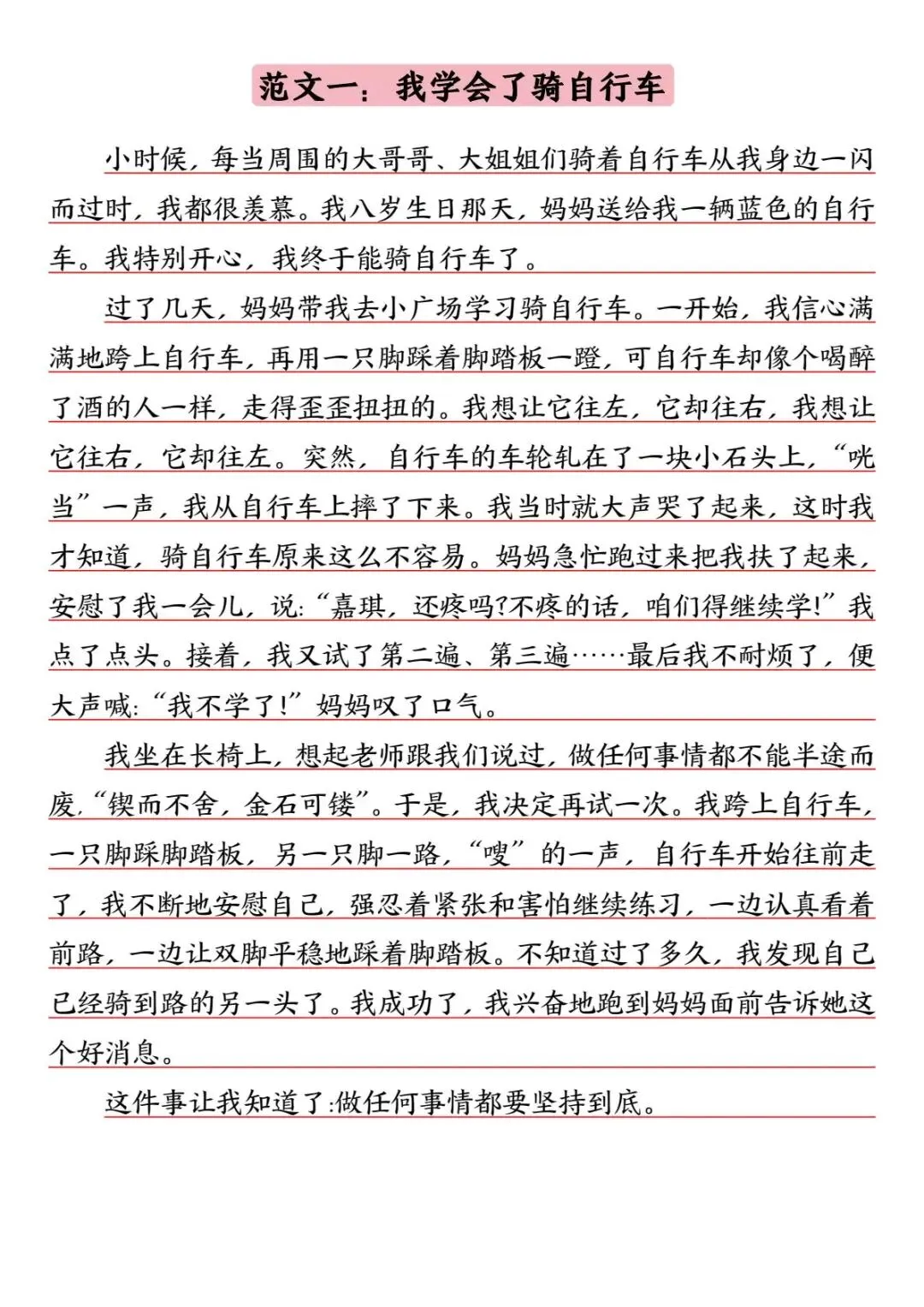 范文一：我学会了骑自行车

小时候，每当周围的大哥哥、大姐姐们骑着自行车从我身边一闪而过时，我都很羡慕。我八岁生日那天，妈妈送给我一辆蓝色的自行车。我特别开心，我终于能骑自行车了。

过了几天，妈妈带我去小广场学习骑自行车。一开始，我信心满满地跨上自行车，再用一只脚踩着脚踏板一蹬，可自行车却像个喝醉了酒的人一样，走得歪歪扭扭的。我想让它往左，它却往右，我想让它往右，它却往左。突然，自行车的车轮轧在了一块小石头上，“咣当”一声，我从自行车上摔了下来。我当时就大声哭了起来，这时我才知道，骑自行车原来这么不容易。妈妈急忙跑过来把我扶了起来，安慰了我一会儿，说:“嘉琪，还疼吗?不疼的话，咱们得继续学!”我点了点头。接着，我又试了第二遍、第三遍……最后我不耐烦了，便大声喊:“我不学了!”妈妈叹了口气。

我坐在长椅上，想起老师跟我们说过，做任何事情都不能半途而废，“锲而不舍，金石可镂”。于是，我决定再试一次。我跨上自行车，一只脚踩脚踏板，另一只脚一路，“嗖”的一声，自行车开始往前走了，我不断地安慰自己，强忍着紧张和害怕继续练习，一边认真看着前路，一边让双脚平稳地踩着脚踏板。不知道过了多久，我发现自己已经骑到路的另一头了。我成功了，我兴奋地跑到妈妈面前告诉她这个好消息。

这件事让我知道了:做任何事情都要坚持到底。